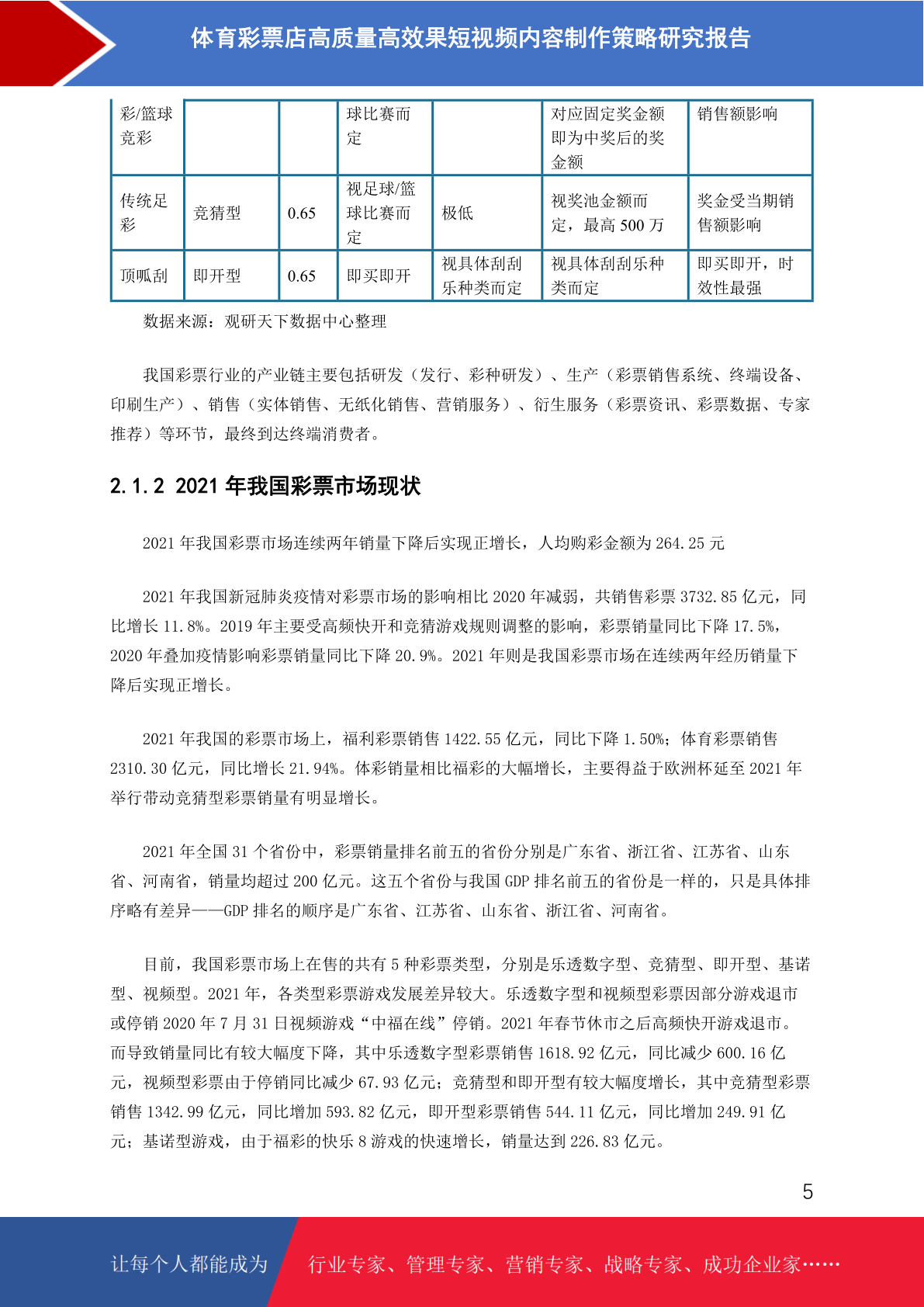 体育彩票店高质量高效果短视频内容制作策略研究报告

| 彩/篮球竞彩 | | | 球比赛而定 | | 对应固定奖金额即为中奖后的奖金额 | 销售额影响 |
|---|---|---|---|---|---|---|
| 传统足彩 | 竞猜型 | 0.65 | 视足球/篮球比赛而定 | 极低 | 视奖池金额而定，最高 500 万 | 奖金受当期销售额影响 |
| 顶呱刮 | 即开型 | 0.65 | 即买即开 | 视具体刮刮乐种类而定 | 视具体刮刮乐种类而定 | 即买即开，时效性最强 |

数据来源：观研天下数据中心整理

我国彩票行业的产业链主要包括研发（发行、彩种研发）、生产（彩票销售系统、终端设备、印刷生产）、销售（实体销售、无纸化销售、营销服务）、衍生服务（彩票资讯、彩票数据、专家推荐）等环节，最终到达终端消费者。

2.1.2 2021 年我国彩票市场现状

2021 年我国彩票市场连续两年销量下降后实现正增长，人均购彩金额为 264.25 元

2021 年我国新冠肺炎疫情对彩票市场的影响相比 2020 年减弱，共销售彩票 3732.85 亿元，同比增长 11.8%。2019 年主要受高频快开和竞猜游戏规则调整的影响，彩票销量同比下降 17.5%，2020 年叠加疫情影响彩票销量同比下降 20.9%。2021 年则是我国彩票市场在连续两年经历销量下降后实现正增长。

2021 年我国的彩票市场上，福利彩票销售 1422.55 亿元，同比下降 1.50%；体育彩票销售 2310.30 亿元，同比增长 21.94%。体彩销量相比福彩的大幅增长，主要得益于欧洲杯延至 2021 年举行带动竞猜型彩票销量有明显增长。

2021 年全国 31 个省份中，彩票销量排名前五的省份分别是广东省、浙江省、江苏省、山东省、河南省，销量均超过 200 亿元。这五个省份与我国 GDP 排名前五的省份是一样的，只是具体排序略有差异——GDP 排名的顺序是广东省、江苏省、山东省、浙江省、河南省。

目前，我国彩票市场上在售的共有 5 种彩票类型，分别是乐透数字型、竞猜型、即开型、基诺型、视频型。2021 年，各类型彩票游戏发展差异较大。乐透数字型和视频型彩票因部分游戏退市或停销 2020 年 7 月 31 日视频游戏“中福在线”停销。2021 年春节休市之后高频快开游戏退市。而导致销量同比有较大幅度下降，其中乐透数字型彩票销售 1618.92 亿元，同比减少 600.16 亿元，视频型彩票由于停销同比减少 67.93 亿元；竞猜型和即开型有较大幅度增长，其中竞猜型彩票销售 1342.99 亿元，同比增加 593.82 亿元，即开型彩票销售 544.11 亿元，同比增加 249.91 亿元；基诺型游戏，由于福彩的快乐 8 游戏的快速增长，销量达到 226.83 亿元。

5

让每个人都能成为 行业专家、管理专家、营销专家、战略专家、成功企业家……